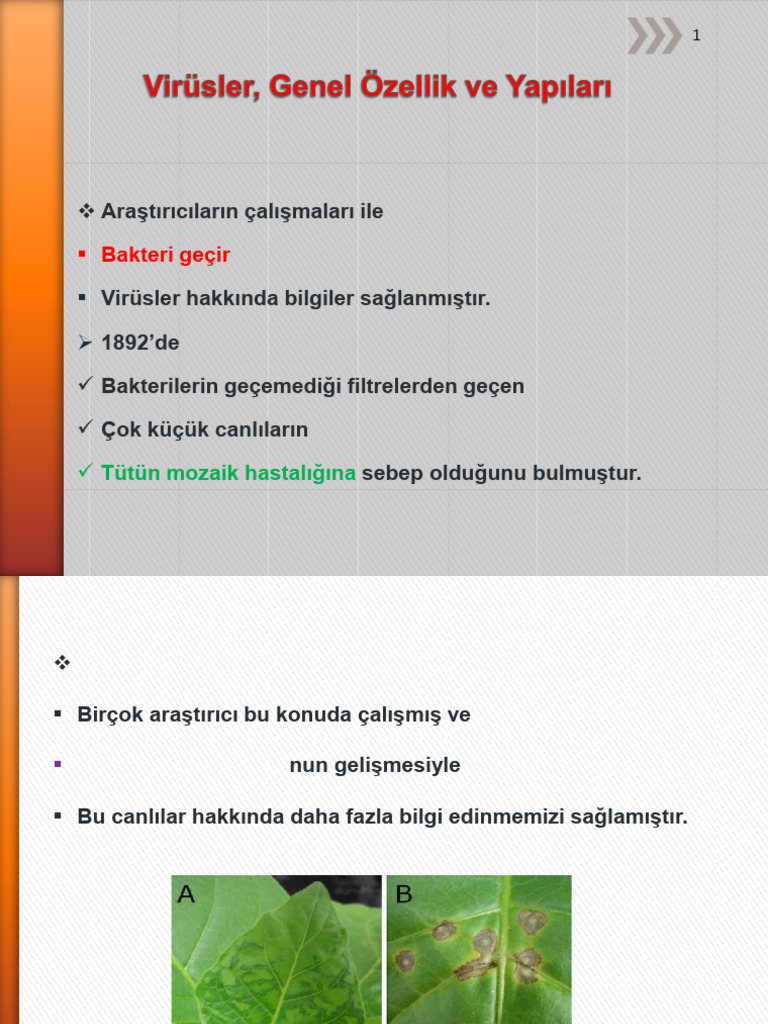 1

Virüsler, Genel Özellik ve Yapıları

❖ Araştırıcıların çalışmaları ile

▪ Bakteri geçir

▪ Virüsler hakkında bilgiler sağlanmıştır.

➢ 1892'de

✓ Bakterilerin geçemediği filtrelerden geçen

✓ Çok küçük canlıların

✓ Tütün mozaik hastalığına sebep olduğunu bulmuştur.

❖

▪ Birçok araştırıcı bu konuda çalışmış ve

▪ nun gelişmesiyle

▪ Bu canlılar hakkında daha fazla bilgi edinmemizi sağlamıştır.

A

B